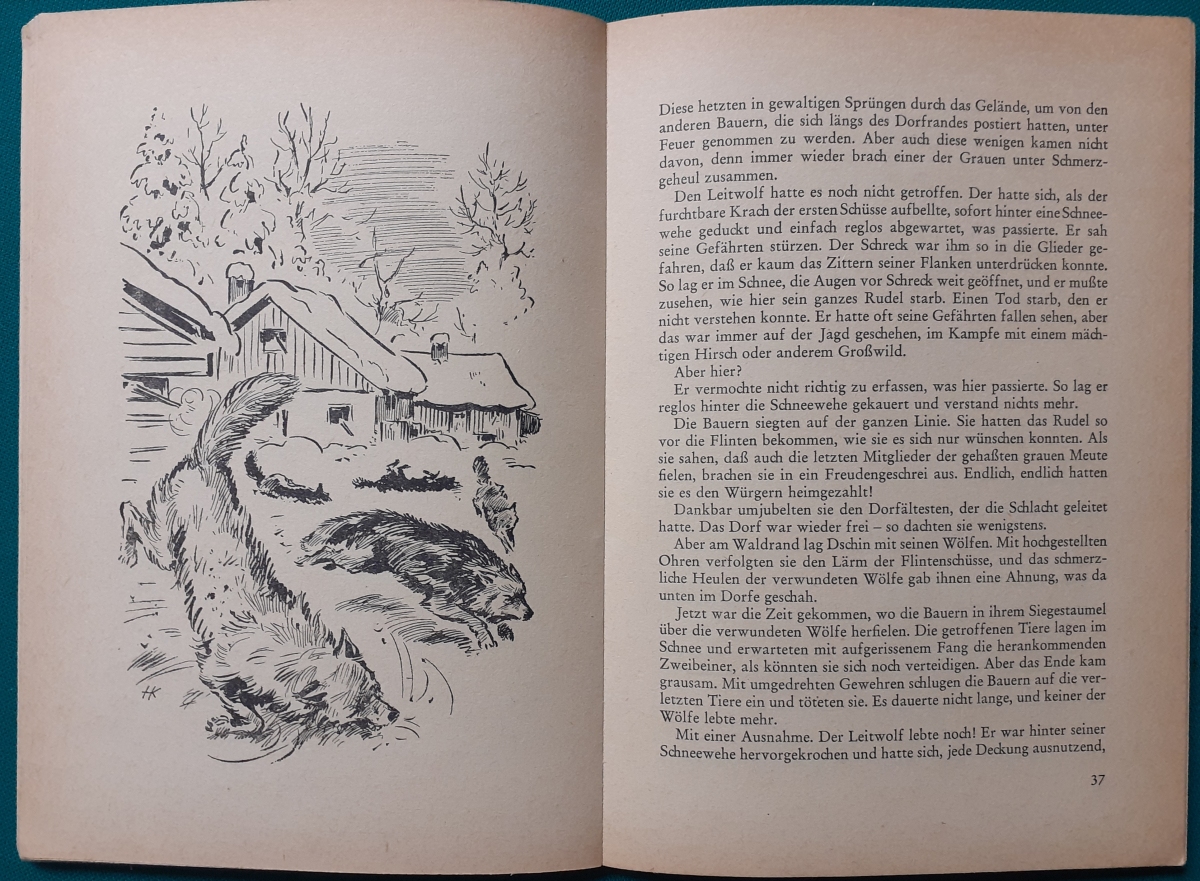 HK

Diese hetzten in gewaltigen Sprüngen durch das Gelände, um von den anderen Bauern, die sich längs des Dorfrandes postiert hatten, unter Feuer genommen zu werden. Aber auch diese wenigen kamen nicht davon, denn immer wieder brach einer der Grauen unter Schmerzgeheul zusammen.

Den Leitwolf hatte es noch nicht getroffen. Der hatte sich, als der furchtbare Krach der ersten Schüsse aufbellte, sofort hinter eine Schneewehe geduckt und einfach reglos abgewartet, was passierte. Er sah seine Gefährten stürzen. Der Schreck war ihm so in die Glieder gefahren, daß er kaum das Zittern seiner Flanken unterdrücken konnte. So lag er im Schnee, die Augen vor Schreck weit geöffnet, und er mußte zusehen, wie hier sein ganzes Rudel starb. Einen Tod starb, den er nicht verstehen konnte. Er hatte oft seine Gefährten fallen sehen, aber das war immer auf der Jagd geschehen, im Kampfe mit einem mächtigen Hirsch oder anderem Großwild.

Aber hier?

Er vermochte nicht richtig zu erfassen, was hier passierte. So lag er reglos hinter die Schneewehe gekauert und verstand nichts mehr.

Die Bauern siegten auf der ganzen Linie. Sie hatten das Rudel so vor die Flinten bekommen, wie sie es sich nur wünschen konnten. Als sie sahen, daß auch die letzten Mitglieder der gehaßten grauen Meute fielen, brachen sie in ein Freudengeschrei aus. Endlich, endlich hatten sie es den Würgern heimgezahlt!

Dankbar umjubelten sie den Dorfältesten, der die Schlacht geleitet hatte. Das Dorf war wieder frei – so dachten sie wenigstens.

Aber am Waldrand lag Dschin mit seinen Wölfen. Mit hochgestellten Ohren verfolgten sie den Lärm der Flintenschüsse, und das schmerzliche Heulen der verwundeten Wölfe gab ihnen eine Ahnung, was da unten im Dorfe geschah.

Jetzt war die Zeit gekommen, wo die Bauern in ihrem Siegestaumel über die verwundeten Wölfe herfielen. Die getroffenen Tiere lagen im Schnee und erwarteten mit aufgerissenem Fang die herankommenden Zweibeiner, als könnten sie sich noch verteidigen. Aber das Ende kam grausam. Mit umgedrehten Gewehren schlugen die Bauern auf die verletzten Tiere ein und töteten sie. Es dauerte nicht lange, und keiner der Wölfe lebte mehr.

Mit einer Ausnahme. Der Leitwolf lebte noch! Er war hinter seiner Schneewehe hervorgekrochen und hatte sich, jede Deckung ausnutzend,

37